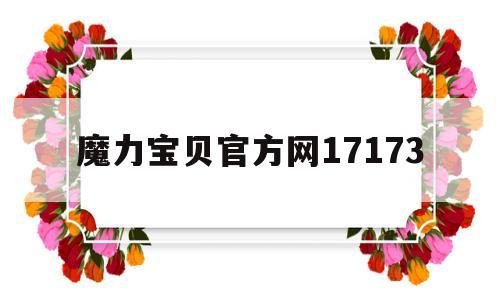 魔力宝贝官方网17173